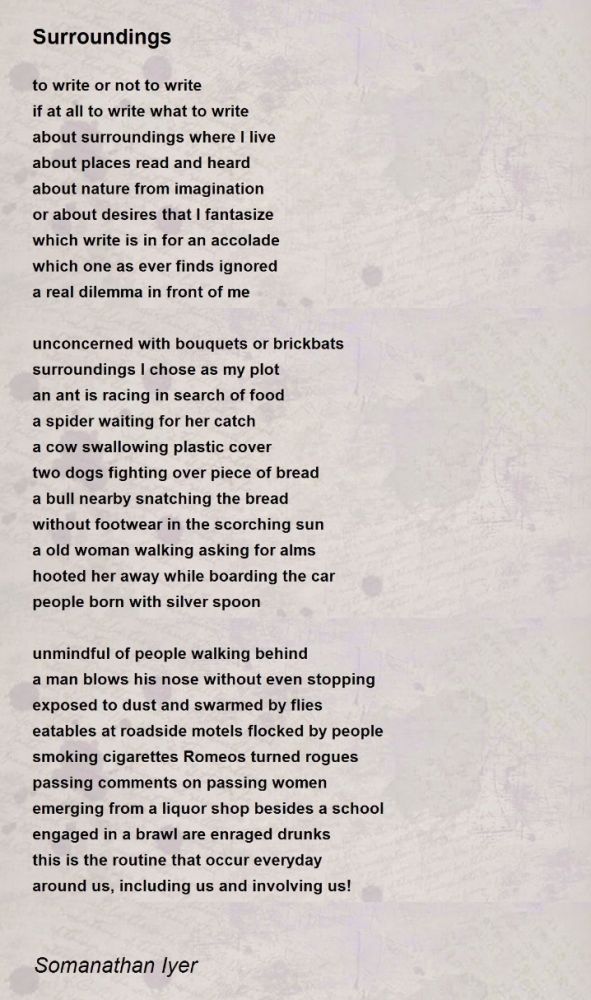 Surroundings

to write or not to write
if at all to write what to write
about surroundings where I live
about places read and heard
about nature from imagination
or about desires that I fantasize
which write is in for an accolade
which one as ever finds ignored
a real dilemma in front of me

unconcerned with bouquets or brickbats
surroundings I chose as my plot
an ant is racing in search of food
a spider waiting for her catch
a cow swallowing plastic cover
two dogs fighting over piece of bread
a bull nearby snatching the bread
without footwear in the scorching sun
a old woman walking asking for alms
hooted her away while boarding the car
people born with silver spoon

unmindful of people walking behind
a man blows his nose without even stopping
exposed to dust and swarmed by flies
eatables at roadside motels flocked by people
smoking cigarettes Romeos turned rogues
passing comments on passing women
emerging from a liquor shop besides a school
engaged in a brawl are enraged drunks
this is the routine that occur everyday
around us, including us and involving us!

Somanathan Iyer